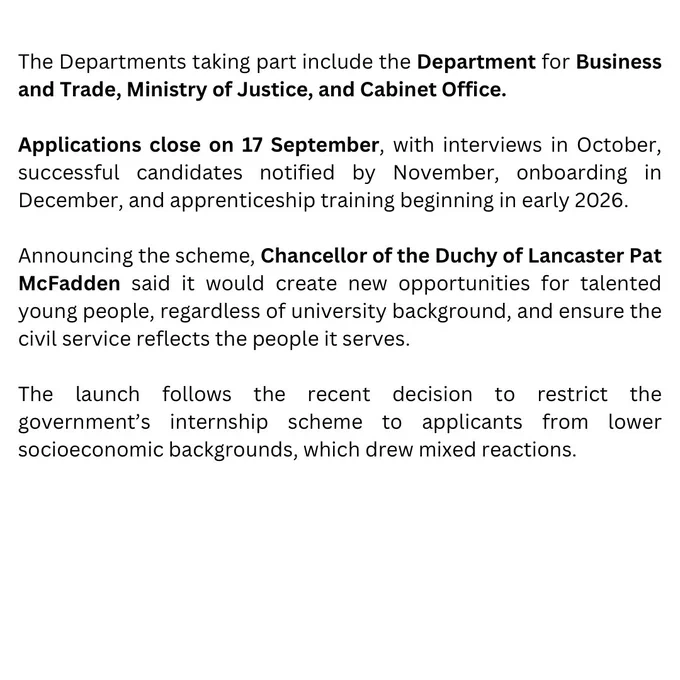 The Departments taking part include the Department for Business and Trade, Ministry of Justice, and Cabinet Office.

Applications close on 17 September, with interviews in October, successful candidates notified by November, onboarding in December, and apprenticeship training beginning in early 2026.

Announcing the scheme, Chancellor of the Duchy of Lancaster Pat McFadden said it would create new opportunities for talented young people, regardless of university background, and ensure the civil service reflects the people it serves.

The launch follows the recent decision to restrict the government's internship scheme to applicants from lower socioeconomic backgrounds, which drew mixed reactions.